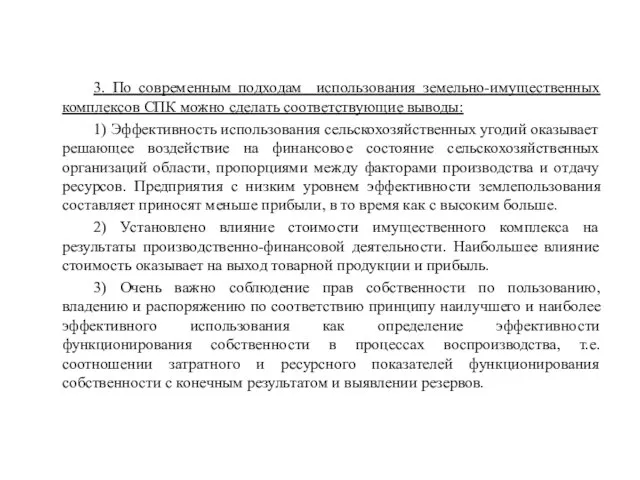 3. По современным подходам использования земельно-имущественных комплексов СПК можно сделать соответствующие выводы:

1) Эффективность использования сельскохозяйственных угодий оказывает решающее воздействие на финансовое состояние сельскохозяйственных организаций области, пропорциями между факторами производства и отдачу ресурсов. Предприятия с низким уровнем эффективности землепользования составляет приносят меньше прибыли, в то время как с высоким больше.

2) Установлено влияние стоимости имущественного комплекса на результаты производственно-финансовой деятельности. Наибольшее влияние стоимость оказывает на выход товарной продукции и прибыль.

3) Очень важно соблюдение прав собственности по пользованию, владению и распоряжению по соответствию принципу наилучшего и наиболее эффективного использования как определение эффективности функционирования собственности в процессах воспроизводства, т.е. соотношении затратного и ресурсного показателей функционирования собственности с конечным результатом и выявлении резервов.